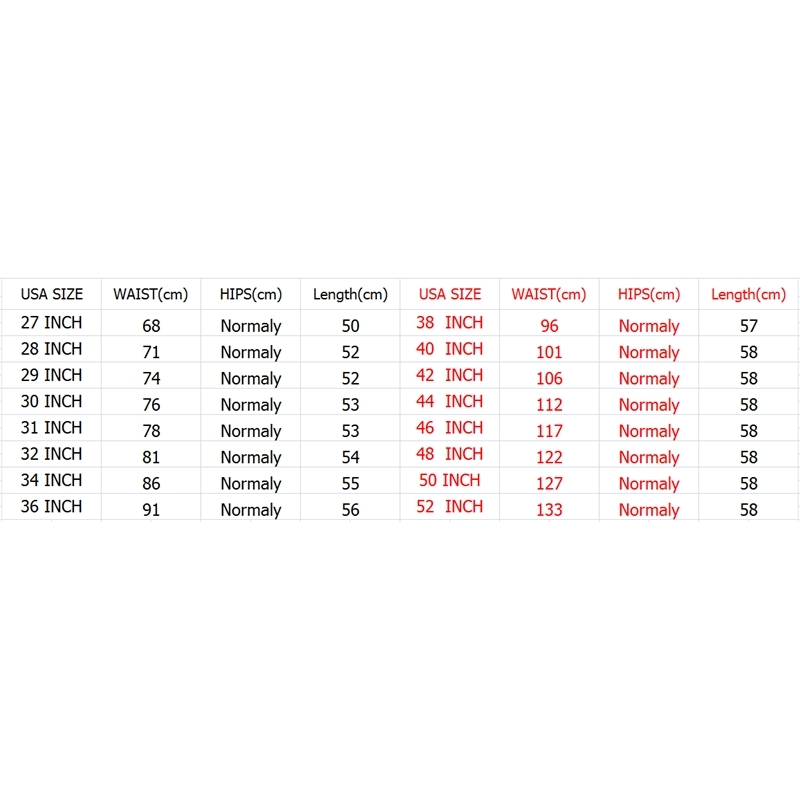 | USA SIZE | WAIST(cm) | HIPS(cm) | Length(cm) | USA SIZE | WAIST(cm) | HIPS(cm) | Length(cm) |
|---|---|---|---|---|---|---|---|
| 27 INCH | 68 | Normaly | 50 | 38 INCH | 96 | Normaly | 57 |
| 28 INCH | 71 | Normaly | 52 | 40 INCH | 101 | Normaly | 58 |
| 29 INCH | 74 | Normaly | 52 | 42 INCH | 106 | Normaly | 58 |
| 30 INCH | 76 | Normaly | 53 | 44 INCH | 112 | Normaly | 58 |
| 31 INCH | 78 | Normaly | 53 | 46 INCH | 117 | Normaly | 58 |
| 32 INCH | 81 | Normaly | 54 | 48 INCH | 122 | Normaly | 58 |
| 34 INCH | 86 | Normaly | 55 | 50 INCH | 127 | Normaly | 58 |
| 36 INCH | 91 | Normaly | 56 | 52 INCH | 133 | Normaly | 58 |